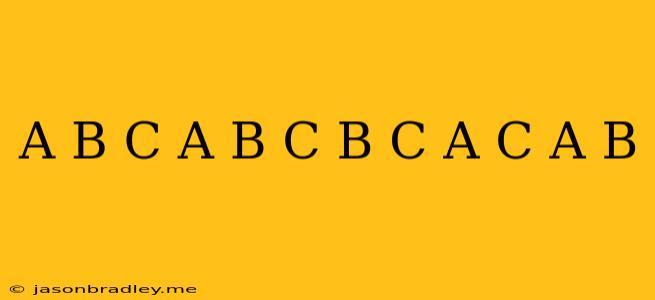 A B C A B C B C A C A B

© jasonbradley.me